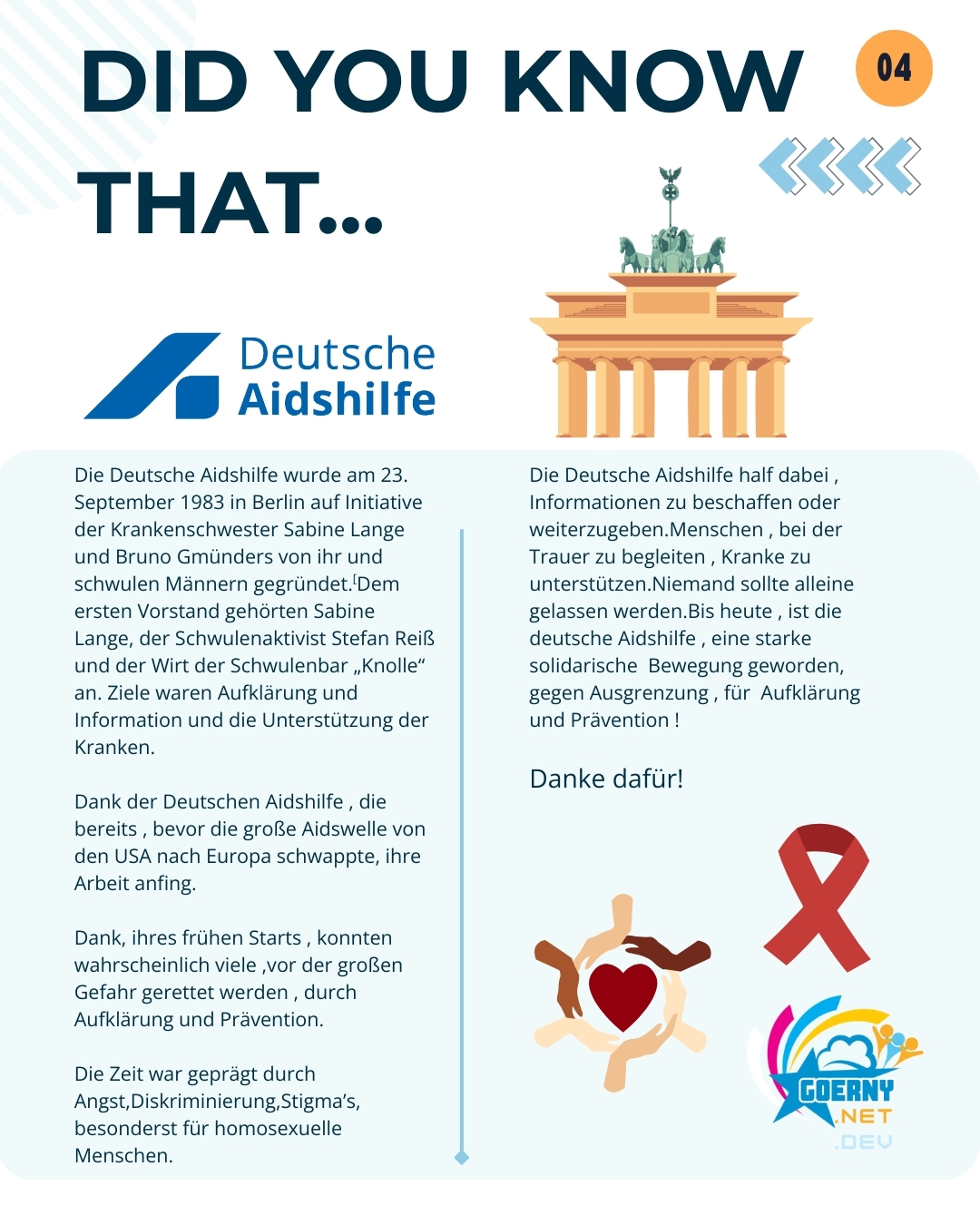 DID YOU KNOW THAT...

04

Deutsche Aidshilfe

Die Deutsche Aidshilfe wurde am 23. September 1983 in Berlin auf Initiative der Krankenschwester Sabine Lange und Bruno Gmünders von ihr und schwulen Männern gegründet.[Dem ersten Vorstand gehörten Sabine Lange, der Schwulenaktivist Stefan Reiß und der Wirt der Schwulenbar „Knolle“ an. Ziele waren Aufklärung und Information und die Unterstützung der Kranken.

Dank der Deutschen Aidshilfe , die bereits , bevor die große Aidswelle von den USA nach Europa schwappte, ihre Arbeit anfing.

Dank, ihres frühen Starts , konnten wahrscheinlich viele ,vor der großen Gefahr gerettet werden , durch Aufklärung und Prävention.

Die Zeit war geprägt durch Angst,Diskriminierung,Stigma’s, besonderst für homosexuelle Menschen.

Die Deutsche Aidshilfe half dabei , Informationen zu beschaffen oder weiterzugeben.Menschen , bei der Trauer zu begleiten , Kranke zu unterstützen.Niemand sollte alleine gelassen werden.Bis heute , ist die deutsche Aidshilfe , eine starke solidarische Bewegung geworden, gegen Ausgrenzung , für Aufklärung und Prävention !

Danke dafür!

GOERNY .NET .DEV